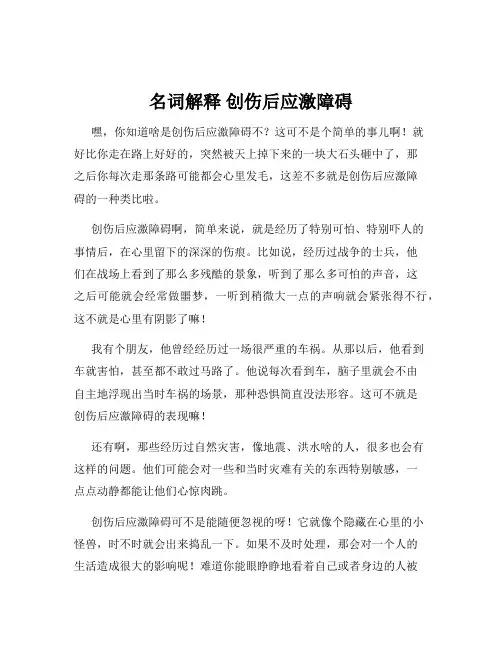 名词解释 创伤后应激障碍

嘿，你知道啥是创伤后应激障碍不？这可不是个简单的事儿啊！就好比你走在路上好好的，突然被天上掉下来的一块大石头砸中了，那之后你每次走那条路可能都会心里发毛，这差不多就是创伤后应激障碍的一种类比啦。

创伤后应激障碍啊，简单来说，就是经历了特别可怕、特别吓人的事情后，在心里留下的深深的伤痕。比如说，经历过战争的士兵，他们在战场上看到了那么多残酷的景象，听到了那么多可怕的声音，这之后可能就会经常做噩梦，一听到稍微大一点的声响就会紧张得不行，这不就是心里有阴影了嘛！

我有个朋友，他曾经经历过一场很严重的车祸。从那以后，他看到车就害怕，甚至都不敢过马路了。他说每次看到车，脑子里就会不由自主地浮现出当时车祸的场景，那种恐惧简直没法形容。这可不就是创伤后应激障碍的表现嘛！

还有啊，那些经历过自然灾害，像地震、洪水啥的人，很多也会有这样的问题。他们可能会对一些和当时灾难有关的东西特别敏感，一点点动静都能让他们心惊肉跳。

创伤后应激障碍可不是能随便忽视的呀！它就像个隐藏在心里的小怪兽，时不时就会出来捣乱一下。如果不及时处理，那会对一个人的生活造成很大的影响呢！难道你能眼睁睁地看着自己或者身边的人被